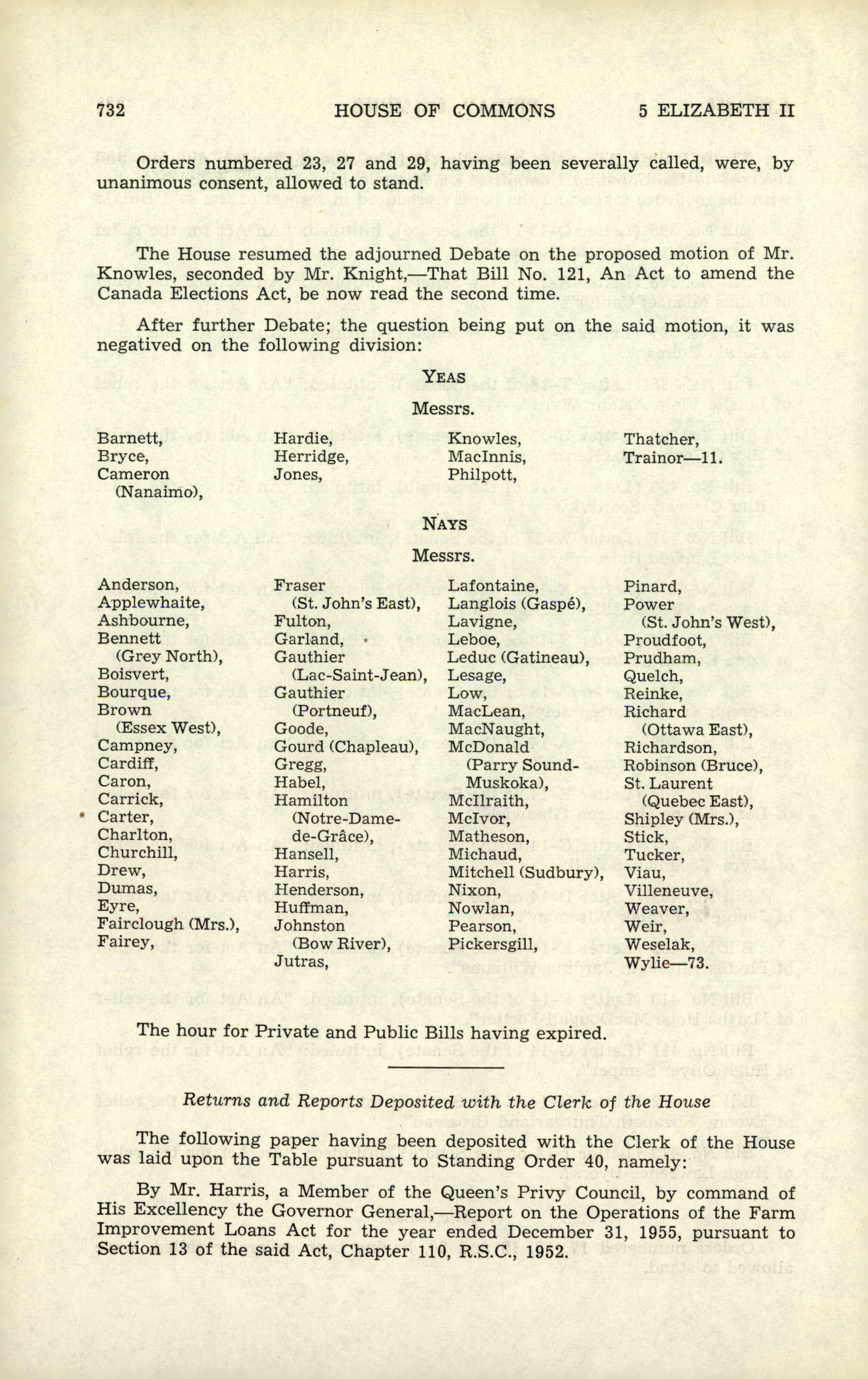 732 HOUSE OF COMMONS 5 ELIZABETH II

Orders numbered 23, 27 and 29, having been severally called, were, by unanimous consent, allowed to stand.

The House resumed the adjourned Debate on the proposed motion of Mr. Knowles, seconded by Mr. Knight,—That Bill No. 121, An Act to amend the Canada Elections Act, be now read the second time.

After further Debate; the question being put on the said motion, it was negatived on the following division:

YEAS

Messrs.

Barnett,
Bryce,
Cameron (Nanaimo),

Hardie,
Herridge,
Jones,

Knowles,
MacInnis,
Philpott,

Thatcher,
Trainor—11.

NAYS

Messrs.

Anderson,
Applewhaite,
Ashbourne,
Bennett (Grey North),
Boisvert,
Bourque,
Brown (Essex West),
Campney,
Cardiff,
Caron,
Carrick,
Carter,
Charlton,
Churchill,
Drew,
Dumas,
Eyre,
Fairclough (Mrs.),
Fairey,

Fraser (St. John's East),
Fulton,
Garland,
Gauthier (Lac-Saint-Jean),
Gauthier (Portneuf),
Goode,
Gourd (Chapleau),
Gregg,
Habel,
Hamilton (Notre-Dame-de-Grâce),
Hansell,
Harris,
Henderson,
Huffman,
Johnston (Bow River),
Jutras,

Lafontaine,
Langlois (Gaspé),
Lavigne,
Leboe,
Leduc (Gatineau),
Lesage,
Low,
MacLean,
MacNaught,
McDonald (Parry Sound-Muskoka),
McIlraith,
McIvor,
Matheson,
Michaud,
Mitchell (Sudbury),
Nixon,
Nowlan,
Pearson,
Pickersgill,

Pinard,
Power (St. John's West),
Proudfoot,
Prudham,
Quelch,
Reinke,
Richard (Ottawa East),
Richardson,
Robinson (Bruce),
St. Laurent (Quebec East),
Shipley (Mrs.),
Stick,
Tucker,
Viau,
Villeneuve,
Weaver,
Weir,
Weselak,
Wylie—73.

The hour for Private and Public Bills having expired.

Returns and Reports Deposited with the Clerk of the House

The following paper having been deposited with the Clerk of the House was laid upon the Table pursuant to Standing Order 40, namely:

By Mr. Harris, a Member of the Queen's Privy Council, by command of His Excellency the Governor General,—Report on the Operations of the Farm Improvement Loans Act for the year ended December 31, 1955, pursuant to Section 13 of the said Act, Chapter 110, R.S.C., 1952.